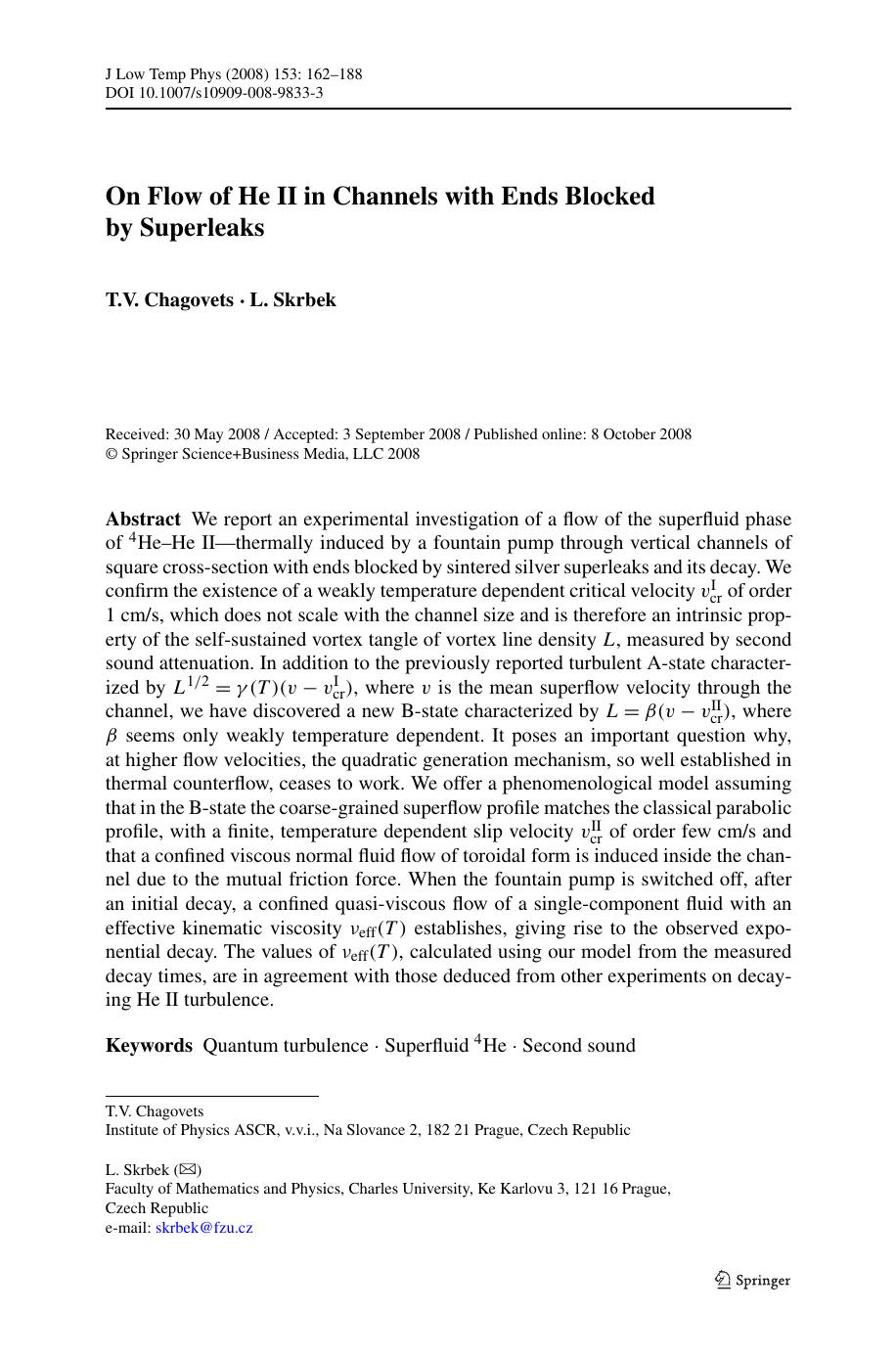 J Low Temp Phys (2008) 153: 162–188
DOI 10.1007/s10909-008-9833-3

On Flow of He II in Channels with Ends Blocked by Superleaks

T.V. Chagovets · L. Skrbek

Received: 30 May 2008 / Accepted: 3 September 2008 / Published online: 8 October 2008
© Springer Science+Business Media, LLC 2008

Abstract We report an experimental investigation of a flow of the superfluid phase of $^4$He–He II—thermally induced by a fountain pump through vertical channels of square cross-section with ends blocked by sintered silver superleaks and its decay. We confirm the existence of a weakly temperature dependent critical velocity $v_{cr}^{I}$ of order 1 cm/s, which does not scale with the channel size and is therefore an intrinsic property of the self-sustained vortex tangle of vortex line density $L$, measured by second sound attenuation. In addition to the previously reported turbulent A-state characterized by $L^{1/2} = \gamma(T)(v - v_{cr}^{I})$, where $v$ is the mean superflow velocity through the channel, we have discovered a new B-state characterized by $L = \beta(v - v_{cr}^{II})$, where $\beta$ seems only weakly temperature dependent. It poses an important question why, at higher flow velocities, the quadratic generation mechanism, so well established in thermal counterflow, ceases to work. We offer a phenomenological model assuming that in the B-state the coarse-grained superflow profile matches the classical parabolic profile, with a finite, temperature dependent slip velocity $v_{cr}^{II}$ of order few cm/s and that a confined viscous normal fluid flow of toroidal form is induced inside the channel due to the mutual friction force. When the fountain pump is switched off, after an initial decay, a confined quasi-viscous flow of a single-component fluid with an effective kinematic viscosity $\nu_{eff}(T)$ establishes, giving rise to the observed exponential decay. The values of $\nu_{eff}(T)$, calculated using our model from the measured decay times, are in agreement with those deduced from other experiments on decaying He II turbulence.

Keywords Quantum turbulence · Superfluid $^4$He · Second sound

T.V. Chagovets
Institute of Physics ASCR, v.v.i., Na Slovance 2, 182 21 Prague, Czech Republic

L. Skrbek (✉)
Faculty of Mathematics and Physics, Charles University, Ke Karlovu 3, 121 16 Prague, Czech Republic
e-mail: skrbek@fzu.cz

Springer